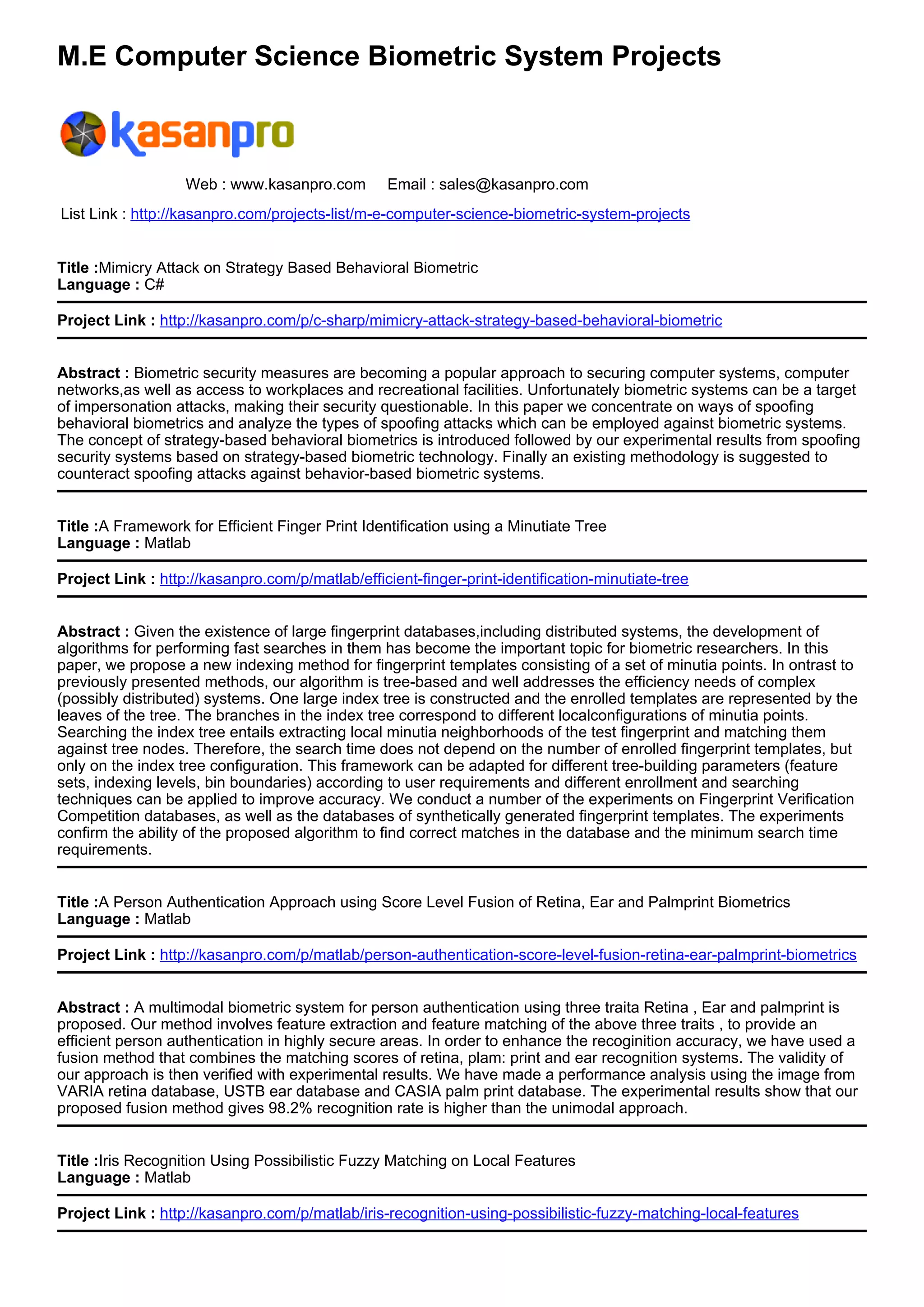 M.E Computer Science Biometric System Projects

kasanpro

Web : www.kasanpro.com Email : sales@kasanpro.com

List Link : http://kasanpro.com/projects-list/m-e-computer-science-biometric-system-projects

Title :Mimicry Attack on Strategy Based Behavioral Biometric
Language : C#

Project Link : http://kasanpro.com/p/c-sharp/mimicry-attack-strategy-based-behavioral-biometric

Abstract : Biometric security measures are becoming a popular approach to securing computer systems, computer networks,as well as access to workplaces and recreational facilities. Unfortunately biometric systems can be a target of impersonation attacks, making their security questionable. In this paper we concentrate on ways of spoofing behavioral biometrics and analyze the types of spoofing attacks which can be employed against biometric systems. The concept of strategy-based behavioral biometrics is introduced followed by our experimental results from spoofing security systems based on strategy-based biometric technology. Finally an existing methodology is suggested to counteract spoofing attacks against behavior-based biometric systems.

Title :A Framework for Efficient Finger Print Identification using a Minutiate Tree
Language : Matlab

Project Link : http://kasanpro.com/p/matlab/efficient-finger-print-identification-minutiate-tree

Abstract : Given the existence of large fingerprint databases,including distributed systems, the development of algorithms for performing fast searches in them has become the important topic for biometric researchers. In this paper, we propose a new indexing method for fingerprint templates consisting of a set of minutia points. In ontrast to previously presented methods, our algorithm is tree-based and well addresses the efficiency needs of complex (possibly distributed) systems. One large index tree is constructed and the enrolled templates are represented by the leaves of the tree. The branches in the index tree correspond to different localconfigurations of minutia points. Searching the index tree entails extracting local minutia neighborhoods of the test fingerprint and matching them against tree nodes. Therefore, the search time does not depend on the number of enrolled fingerprint templates, but only on the index tree configuration. This framework can be adapted for different tree-building parameters (feature sets, indexing levels, bin boundaries) according to user requirements and different enrollment and searching techniques can be applied to improve accuracy. We conduct a number of the experiments on Fingerprint Verification Competition databases, as well as the databases of synthetically generated fingerprint templates. The experiments confirm the ability of the proposed algorithm to find correct matches in the database and the minimum search time requirements.

Title :A Person Authentication Approach using Score Level Fusion of Retina, Ear and Palmprint Biometrics
Language : Matlab

Project Link : http://kasanpro.com/p/matlab/person-authentication-score-level-fusion-retina-ear-palmprint-biometrics

Abstract : A multimodal biometric system for person authentication using three traita Retina , Ear and palmprint is proposed. Our method involves feature extraction and feature matching of the above three traits , to provide an efficient person authentication in highly secure areas. In order to enhance the recoginition accuracy, we have used a fusion method that combines the matching scores of retina, plam: print and ear recognition systems. The validity of our approach is then verified with experimental results. We have made a performance analysis using the image from VARIA retina database, USTB ear database and CASIA palm print database. The experimental results show that our proposed fusion method gives 98.2% recognition rate is higher than the unimodal approach.

Title :Iris Recognition Using Possibilistic Fuzzy Matching on Local Features
Language : Matlab

Project Link : http://kasanpro.com/p/matlab/iris-recognition-using-possibilistic-fuzzy-matching-local-features